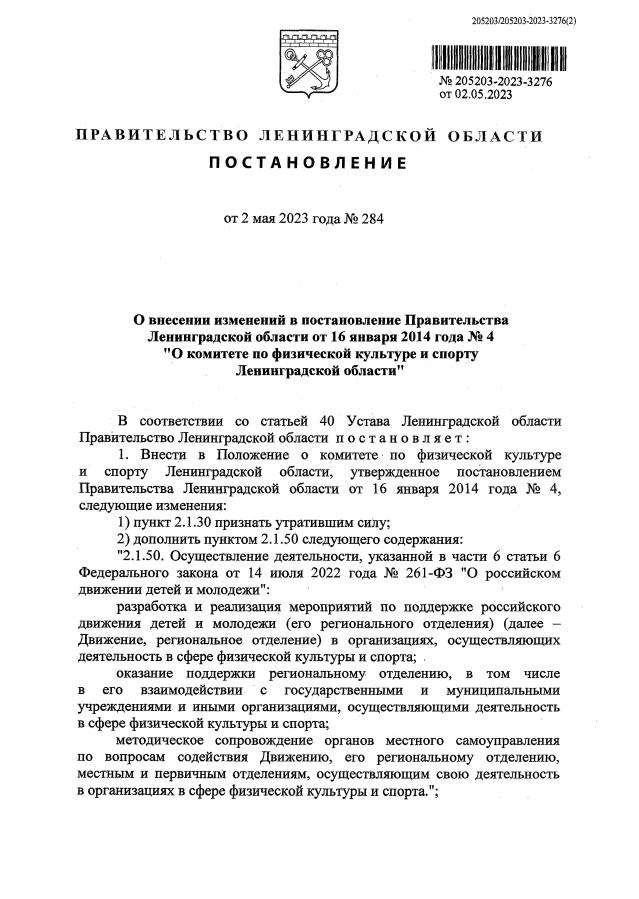 205203/205203-2023-3276(2)

№ 205203-2023-3276
от 02.05.2023

ПРАВИТЕЛЬСТВО ЛЕНИНГРАДСКОЙ ОБЛАСТИ

ПОСТАНОВЛЕНИЕ

от 2 мая 2023 года № 284

О внесении изменений в постановление Правительства Ленинградской области от 16 января 2014 года № 4 "О комитете по физической культуре и спорту Ленинградской области"

В соответствии со статьей 40 Устава Ленинградской области Правительство Ленинградской области постановляет:

1. Внести в Положение о комитете по физической культуре и спорту Ленинградской области, утвержденное постановлением Правительства Ленинградской области от 16 января 2014 года № 4, следующие изменения:

1) пункт 2.1.30 признать утратившим силу;

2) дополнить пунктом 2.1.50 следующего содержания:

"2.1.50. Осуществление деятельности, указанной в части 6 статьи 6 Федерального закона от 14 июля 2022 года № 261-ФЗ "О российском движении детей и молодежи":

разработка и реализация мероприятий по поддержке российского движения детей и молодежи (его регионального отделения) (далее – Движение, региональное отделение) в организациях, осуществляющих деятельность в сфере физической культуры и спорта;

оказание поддержки региональному отделению, в том числе в его взаимодействии с государственными и муниципальными учреждениями и иными организациями, осуществляющими деятельность в сфере физической культуры и спорта;

методическое сопровождение органов местного самоуправления по вопросам содействия Движению, его региональному отделению, местным и первичным отделениям, осуществляющим свою деятельность в организациях в сфере физической культуры и спорта.";